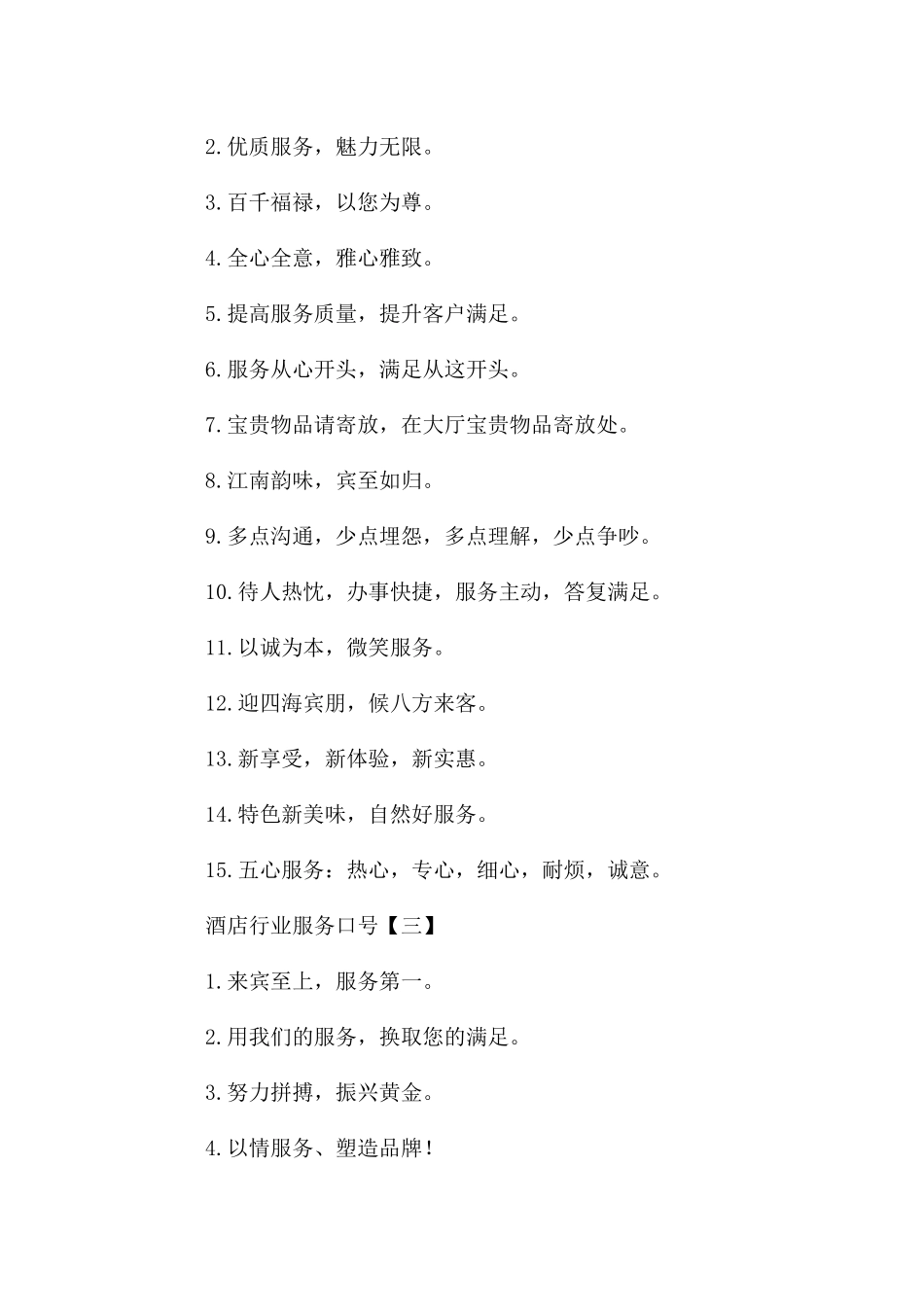 2.优质服务，魅力无限。

3.百千福禄，以您为尊。

4.全心全意，雅心雅致。

5.提高服务质量，提升客户满足。

6.服务从心开头，满足从这开头。

7.宝贵物品请寄放，在大厅宝贵物品寄放处。

8.江南韵味，宾至如归。

9.多点沟通，少点埋怨，多点理解，少点争吵。

10.待人热忱，办事快捷，服务主动，答复满足。

11.以诚为本，微笑服务。

12.迎四海宾朋，候八方来客。

13.新享受，新体验，新实惠。

14.特色新美味，自然好服务。

15.五心服务：热心，专心，细心，耐烦，诚意。

酒店行业服务口号【三】

1.来宾至上，服务第一。

2.用我们的服务，换取您的满足。

3.努力拼搏，振兴黄金。

4.以情服务、塑造品牌！